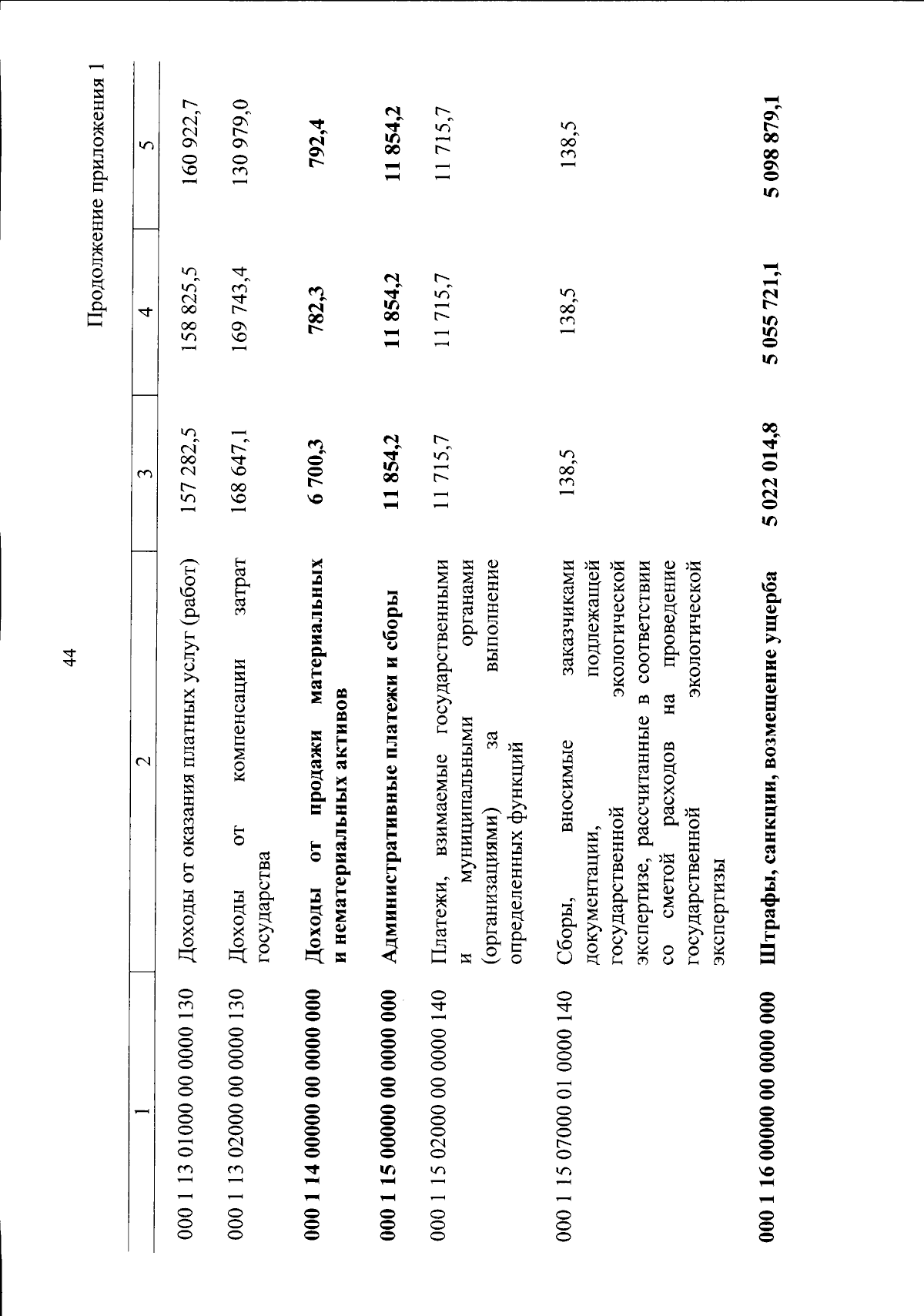 44

Продолжение приложения 1

| 1 | 2 | 3 | 4 | 5 |
|---|---|---|---|---|
| 000 1 13 01000 00 0000 130 | Доходы от оказания платных услуг (работ) | 157 282,5 | 158 825,5 | 160 922,7 |
| 000 1 13 02000 00 0000 130 | Доходы от компенсации затрат государства | 168 647,1 | 169 743,4 | 130 979,0 |
| **000 1 14 00000 00 0000 000** | **Доходы от продажи материальных и нематериальных активов** | **6 700,3** | **782,3** | **792,4** |
| **000 1 15 00000 00 0000 000** | **Административные платежи и сборы** | **11 854,2** | **11 854,2** | **11 854,2** |
| 000 1 15 02000 00 0000 140 | Платежи, взимаемые государственными и муниципальными органами (организациями) за выполнение определенных функций | 11 715,7 | 11 715,7 | 11 715,7 |
| 000 1 15 07000 01 0000 140 | Сборы, вносимые заказчиками документации, подлежащей государственной экологической экспертизе, рассчитанные в соответствии со сметой расходов на проведение государственной экологической экспертизы | 138,5 | 138,5 | 138,5 |
| **000 1 16 00000 00 0000 000** | **Штрафы, санкции, возмещение ущерба** | **5 022 014,8** | **5 055 721,1** | **5 098 879,1** |